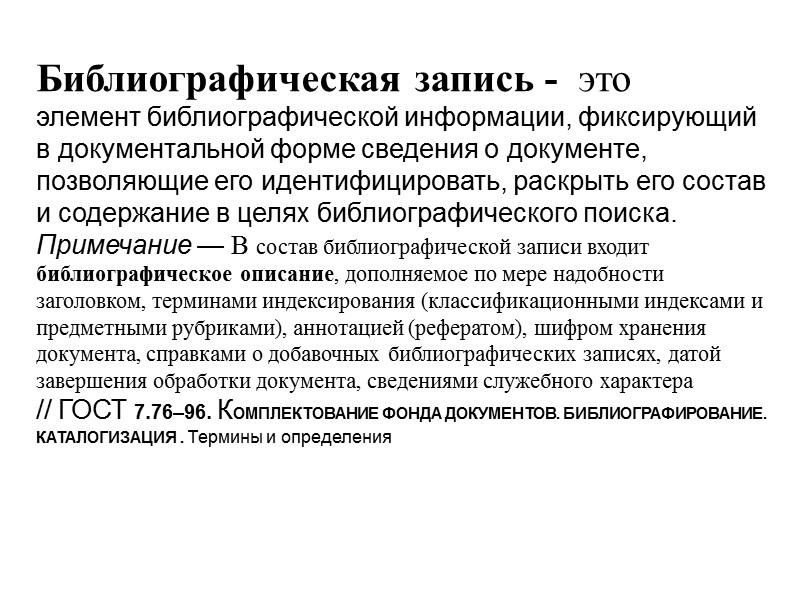 Библиографическая запись - это элемент библиографической информации, фиксирующий в документальной форме сведения о документе, позволяющие его идентифицировать, раскрыть его состав и содержание в целях библиографического поиска.
Примечание — В состав библиографической записи входит библиографическое описание, дополняемое по мере надобности заголовком, терминами индексирования (классификационными индексами и предметными рубриками), аннотацией (рефератом), шифром хранения документа, справками о добавочных библиографических записях, датой завершения обработки документа, сведениями служебного характера
// ГОСТ 7.76–96. КОМПЛЕКТОВАНИЕ ФОНДА ДОКУМЕНТОВ. БИБЛИОГРАФИРОВАНИЕ. КАТАЛОГИЗАЦИЯ . Термины и определения